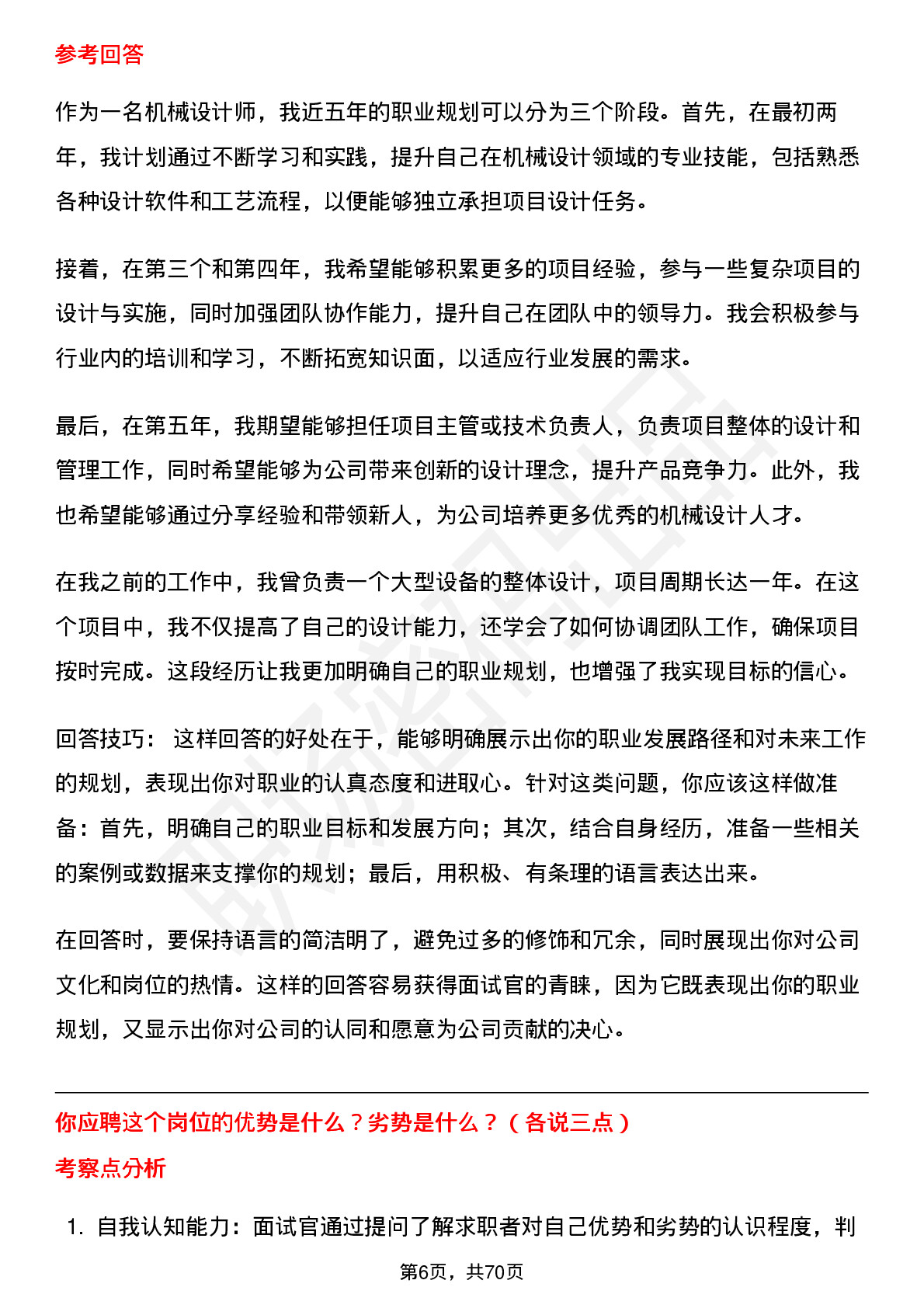 参考回答

作为一名机械设计师，我近五年的职业规划可以分为三个阶段。首先，在最初两年，我计划通过不断学习和实践，提升自己在机械设计领域的专业技能，包括熟悉各种设计软件和工艺流程，以便能够独立承担项目设计任务。

接着，在第三个和第四年，我希望能够积累更多的项目经验，参与一些复杂项目的设计与实施，同时加强团队协作能力，提升自己在团队中的领导力。我会积极参与行业内的培训和学习，不断拓宽知识面，以适应行业发展的需求。

最后，在第五年，我期望能够担任项目主管或技术负责人，负责项目整体的设计和管理工作，同时希望能够为公司带来创新的设计理念，提升产品竞争力。此外，我也希望能够通过分享经验和带领新人，为公司培养更多优秀的机械设计人才。

在我之前的工作中，我曾负责一个大型设备的整体设计，项目周期长达一年。在这个项目中，我不仅提高了自己的设计能力，还学会了如何协调团队工作，确保项目按时完成。这段经历让我更加明确自己的职业规划，也增强了我实现目标的信心。

回答技巧： 这样回答的好处在于，能够明确展示出你的职业发展路径和对未来工作的规划，表现出你对职业的认真态度和进取心。针对这类问题，你应该这样做准备：首先，明确自己的职业目标和发展方向；其次，结合自身经历，准备一些相关的案例或数据来支撑你的规划；最后，用积极、有条理的语言表达出来。

在回答时，要保持语言的简洁明了，避免过多的修饰和冗余，同时展现出你对公司文化和岗位的热情。这样的回答容易获得面试官的青睐，因为它既表现出你的职业规划，又显示出你对公司的认同和愿意为公司贡献的决心。

你应聘这个岗位的优势是什么？劣势是什么？（各说三点）

考察点分析

1. 自我认知能力：面试官通过提问了解求职者对自己优势和劣势的认识程度，判

第6页，共70页